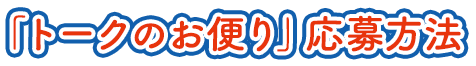 「トークのお便り」応募方法